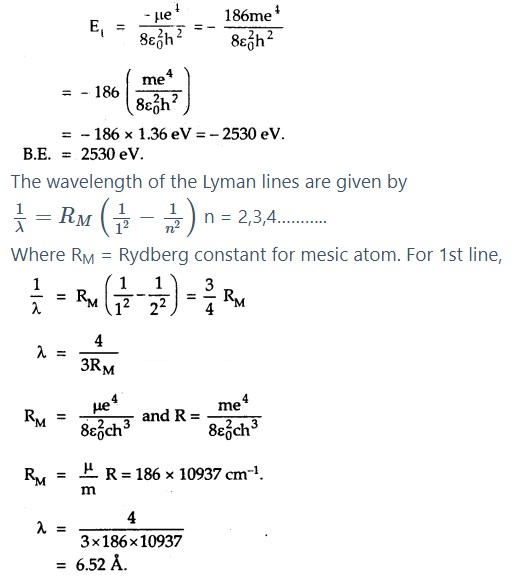 $E_1 = \frac{-\mu e^4}{8\varepsilon_0^2 h^2} = -\frac{186me^4}{8\varepsilon_0^2 h^2}$

$= -186\left(\frac{me^4}{8\varepsilon_0^2 h^2}\right)$

$= -186 \times 1.36$ eV $= -2530$ eV.

B.E. $= 2530$ eV.

The wavelength of the Lyman lines are given by

$\frac{1}{\lambda} = R_M\left(\frac{1}{1^2} - \frac{1}{n^2}\right)$ n = 2,3,4...........

Where $R_M$ = Rydberg constant for mesic atom. For 1st line,

$\frac{1}{\lambda} = R_M\left(\frac{1}{1^2} - \frac{1}{2^2}\right) = \frac{3}{4} R_M$

$\lambda = \frac{4}{3R_M}$

$R_M = \frac{\mu e^4}{8\varepsilon_0^2 ch^3}$ and $R = \frac{me^4}{8\varepsilon_0^2 ch^3}$

$R_M = \frac{\mu}{m} R = 186 \times 10937$ cm$^{-1}$.

$\lambda = \frac{4}{3 \times 186 \times 10937}$

$= 6.52$ Å.